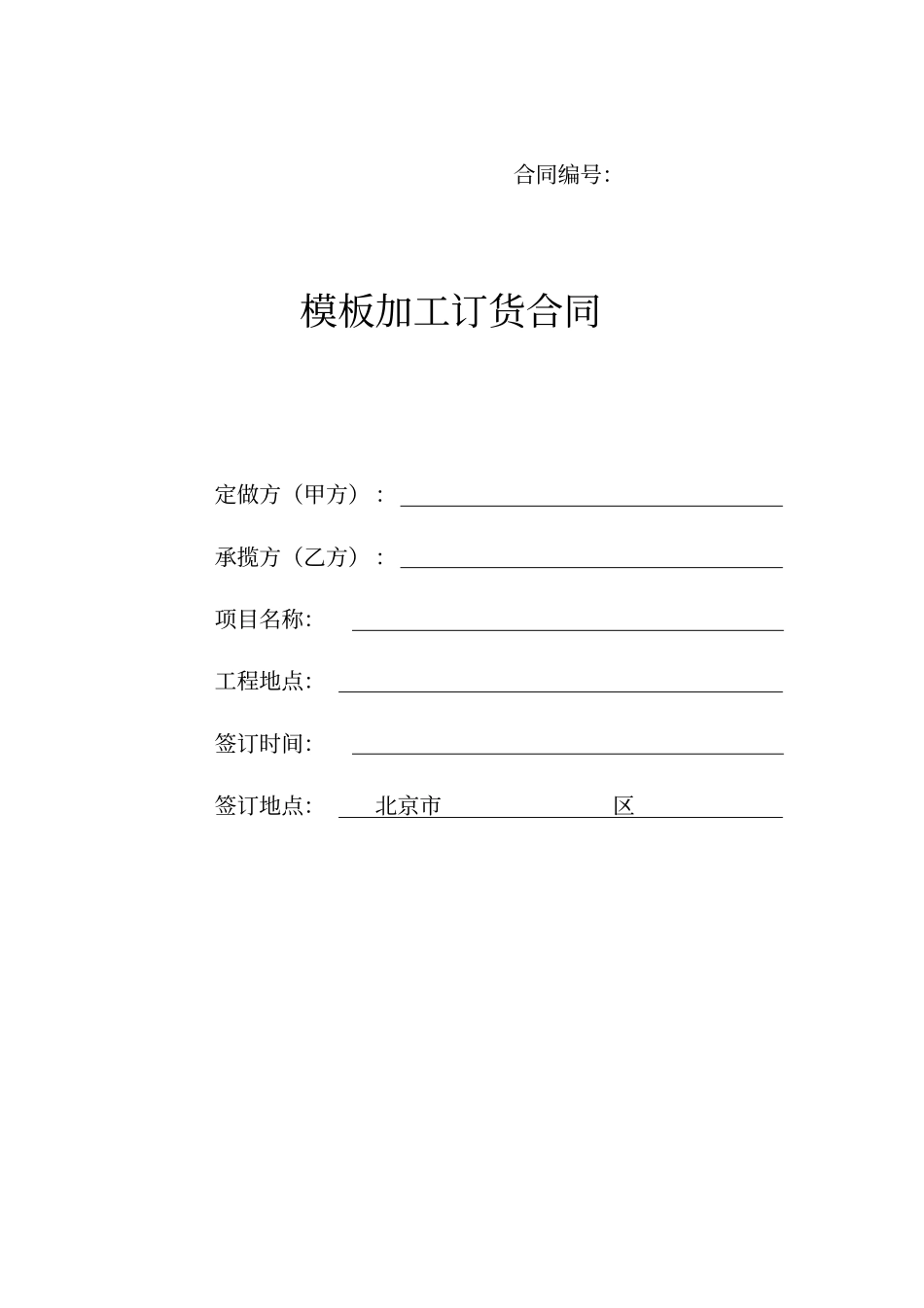 合同编号:

模板加工订货合同

定做方（甲方）：

承揽方（乙方）：

项目名称:

工程地点:

签订时间:

签订地点: 北京市 区